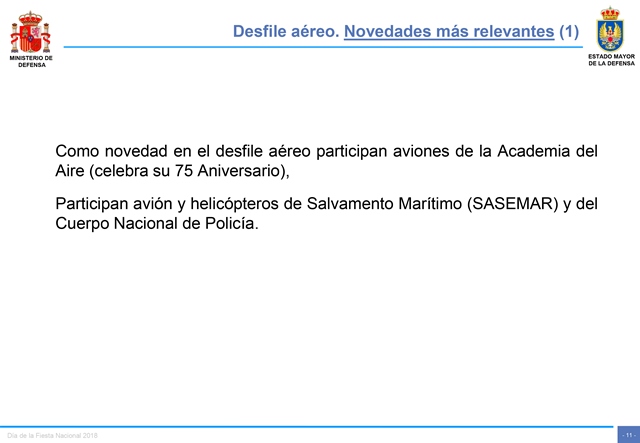 MINISTERIO DE DEFENSA

Desfile aéreo. Novedades más relevantes (1)

ESTADO MAYOR DE LA DEFENSA

Como novedad en el desfile aéreo participan aviones de la Academia del Aire (celebra su 75 Aniversario),

Participan avión y helicópteros de Salvamento Marítimo (SASEMAR) y del Cuerpo Nacional de Policía.

Día de la Fiesta Nacional 2018

- 11 -